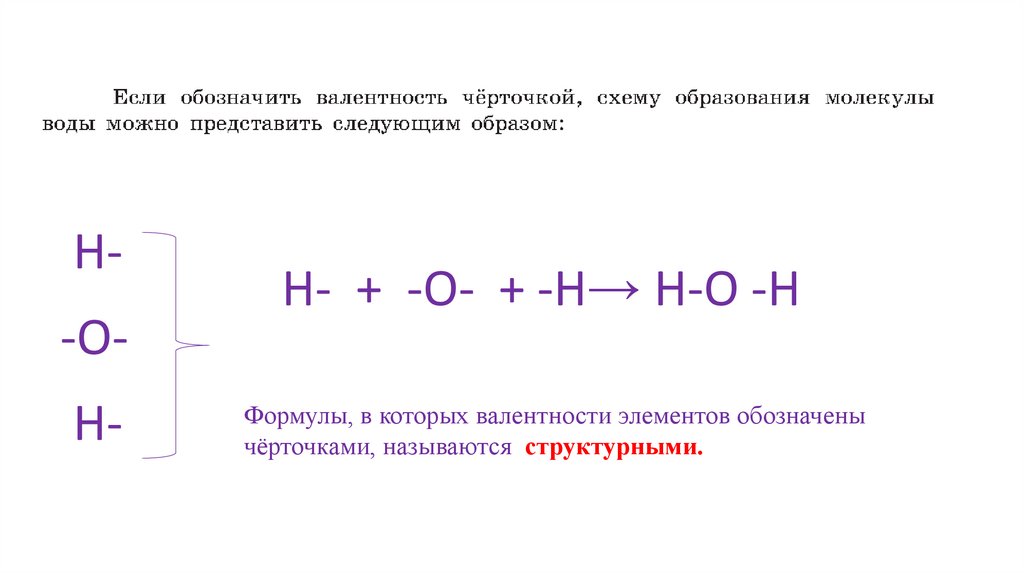 Если обозначить валентность чёрточкой, схему образования молекулы воды можно представить следующим образом:

H-

-O-

H-

H- + -O- + -H→ H-O -H

Формулы, в которых валентности элементов обозначены чёрточками, называются структурными.